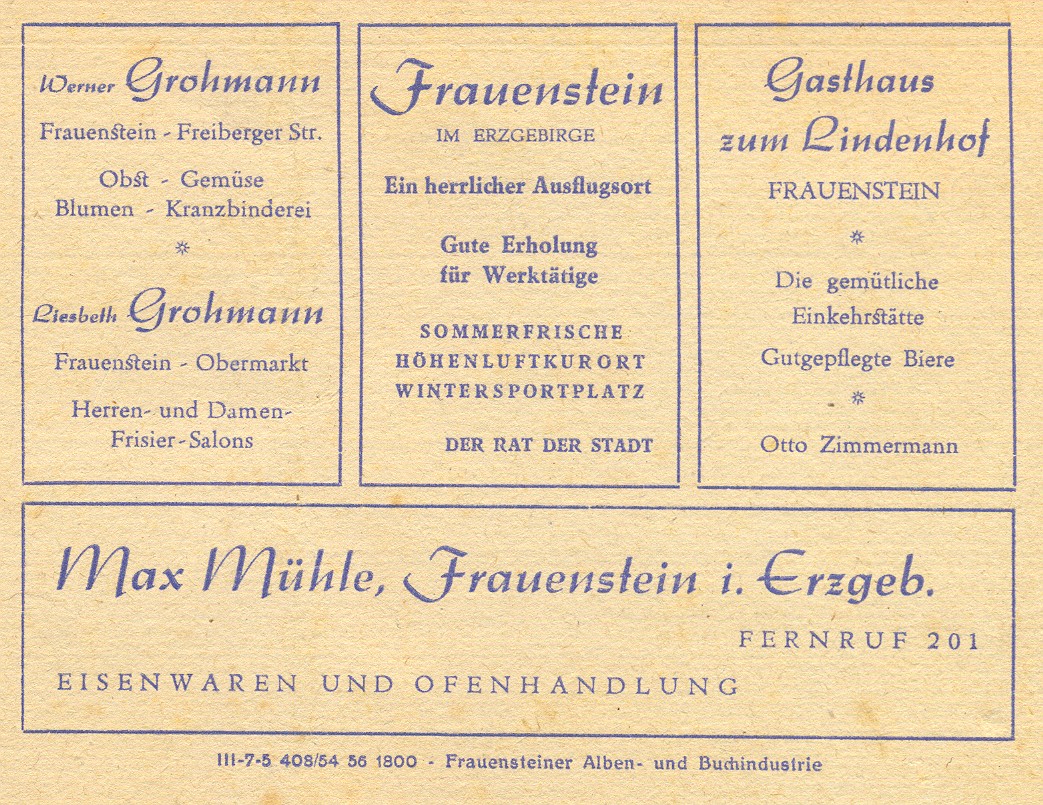 Werner Grohmann

Frauenstein - Freiberger Str.

Obst - Gemüse
Blumen - Kranzbinderei

*

Liesbeth Grohmann

Frauenstein - Obermarkt

Herren- und Damen-Frisier-Salons

Frauenstein

IM ERZGEBIRGE

Ein herrlicher Ausflugsort

Gute Erholung
für Werktätige

SOMMERFRISCHE
HÖHENLUFTKURORT
WINTERSPORTPLATZ

DER RAT DER STADT

Gasthaus
zum Lindenhof

FRAUENSTEIN

*

Die gemütliche
Einkehrstätte
Gutgepflegte Biere

*

Otto Zimmermann

Max Mühle, Frauenstein i. Erzgeb.

FERNRUF 201

EISENWAREN UND OFENHANDLUNG

III-7-5 408/54 56 1800 - Frauensteiner Alben- und Buchindustrie